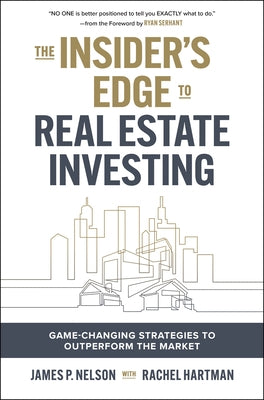 "NO ONE is better positioned to tell you EXACTLY what to do."
—from the Foreword by RYAN SERHANT

THE INSIDER'S EDGE TO REAL ESTATE INVESTING

GAME-CHANGING STRATEGIES TO OUTPERFORM THE MARKET

JAMES P. NELSON WITH RACHEL HARTMAN